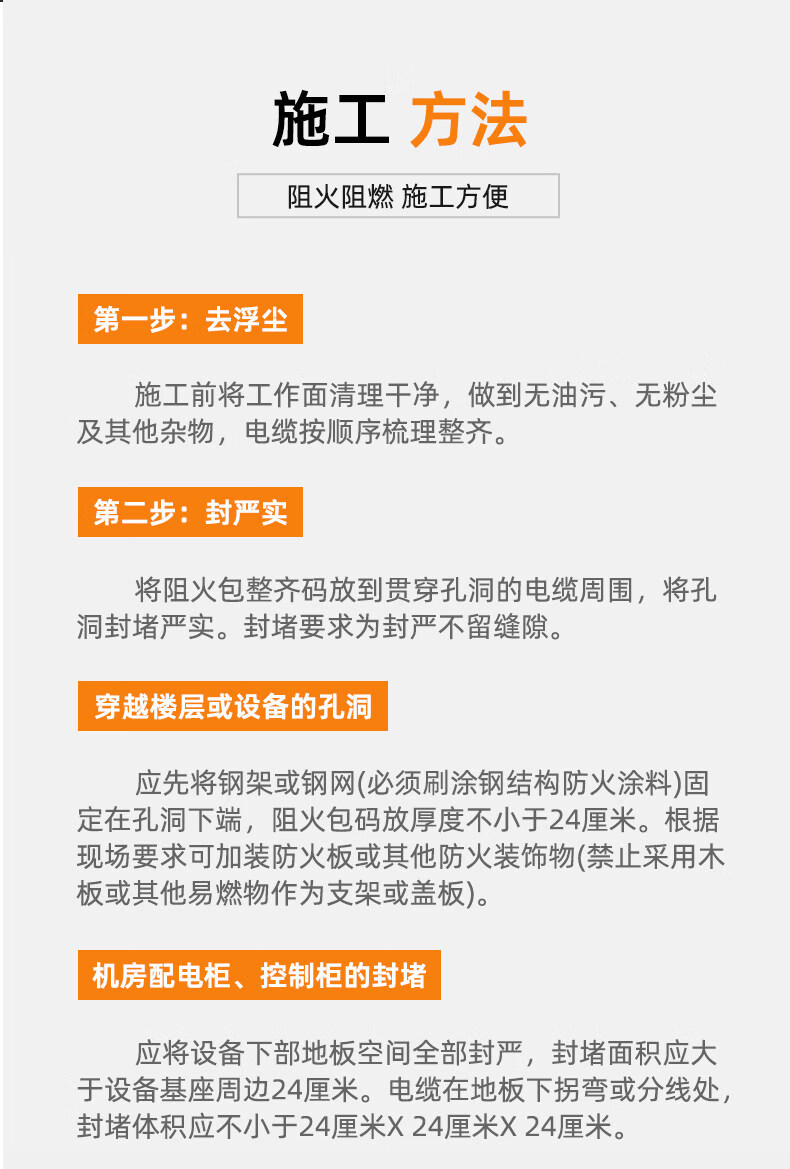 施工 方法

阻火阻燃 施工方便

第一步：去浮尘

施工前将工作面清理干净，做到无油污、无粉尘及其他杂物，电缆按顺序梳理整齐。

第二步：封严实

将阻火包整齐码放到贯穿孔洞的电缆周围，将孔洞封堵严实。封堵要求为封严不留缝隙。

穿越楼层或设备的孔洞

应先将钢架或钢网(必须刷涂钢结构防火涂料)固定在孔洞下端，阻火包码放厚度不小于24厘米。根据现场要求可加装防火板或其他防火装饰物(禁止采用木板或其他易燃物作为支架或盖板)。

机房配电柜、控制柜的封堵

应将设备下部地板空间全部封严，封堵面积应大于设备基座周边24厘米。电缆在地板下拐弯或分线处，封堵体积应不小于24厘米X 24厘米X 24厘米。